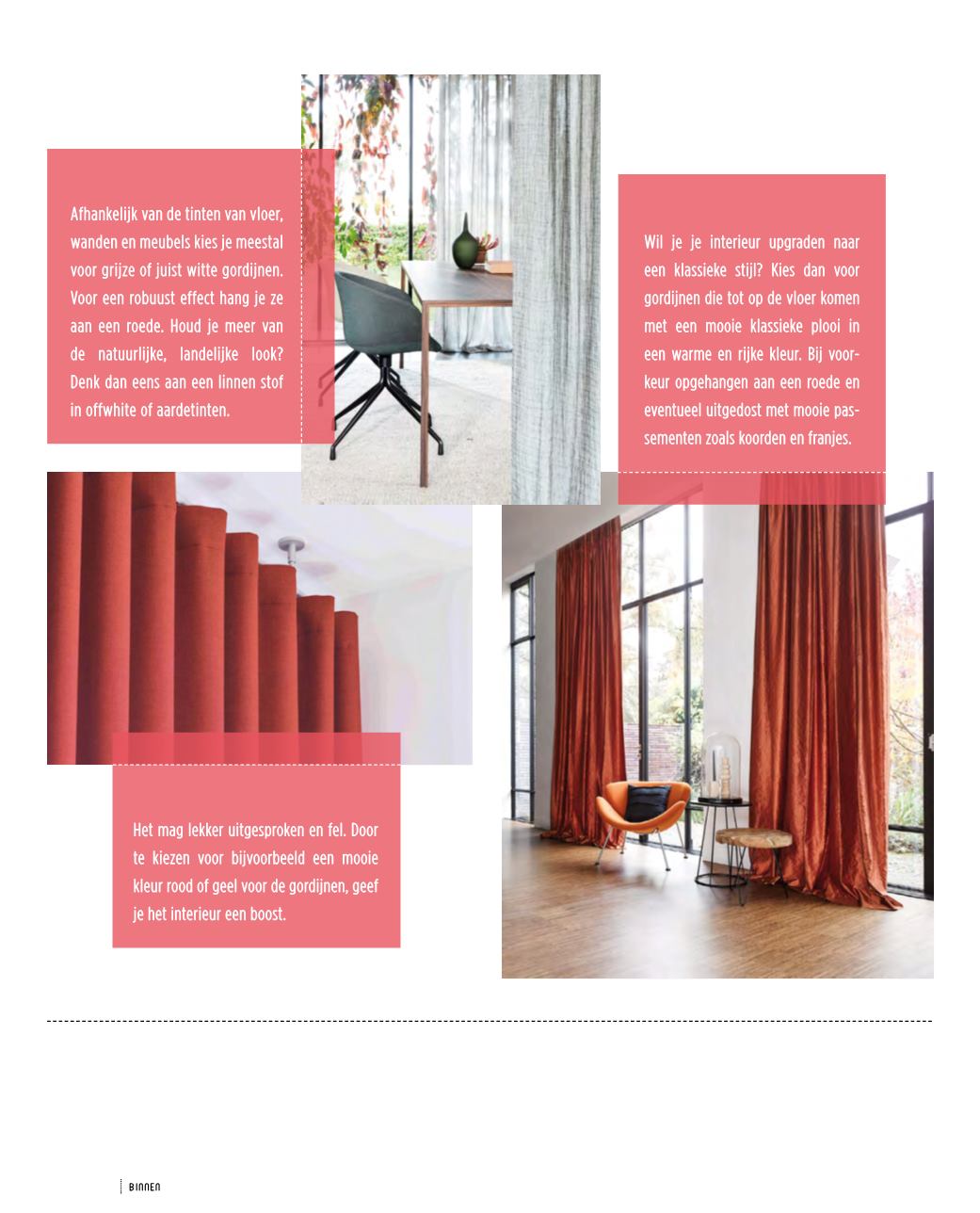 Afhankelijk van de tinten van vloer, wanden en meubels kies je meestal voor grijze of juist witte gordijnen. Voor een robuust effect hang je ze aan een roede. Houd je meer van de natuurlijke, landelijke look? Denk dan eens aan een linnen stof in offwhite of aardetinten.

Wil je je interieur upgraden naar een klassieke stijl? Kies dan voor gordijnen die tot op de vloer komen met een mooie klassieke plooi in een warme en rijke kleur. Bij voorkeur opgehangen aan een roede en eventueel uitgedost met mooie passementen zoals koorden en franjes.

Het mag lekker uitgesproken en fel. Door te kiezen voor bijvoorbeeld een mooie kleur rood of geel voor de gordijnen, geef je het interieur een boost.

BINNEN